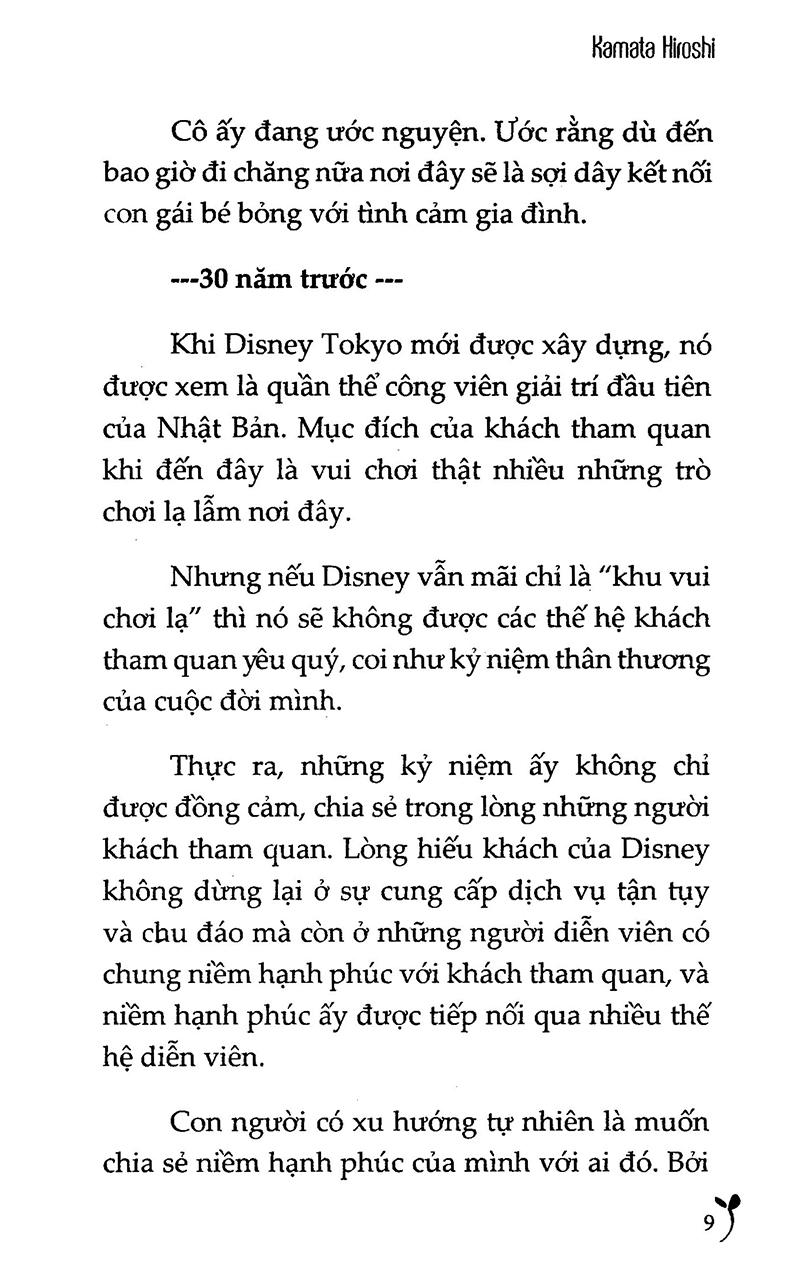 Kamata Hiroshi

Cô ấy đang ước nguyện. Ước rằng dù đến bao giờ đi chăng nữa nơi đây sẽ là sợi dây kết nối con gái bé bỏng với tình cảm gia đình.

---30 năm trước ---

Khi Disney Tokyo mới được xây dựng, nó được xem là quần thể công viên giải trí đầu tiên của Nhật Bản. Mục đích của khách tham quan khi đến đây là vui chơi thật nhiều những trò chơi lạ lẫm nơi đây.

Nhưng nếu Disney vẫn mãi chỉ là "khu vui chơi lạ" thì nó sẽ không được các thế hệ khách tham quan yêu quý, coi như kỷ niệm thân thương của cuộc đời mình.

Thực ra, những kỷ niệm ấy không chỉ được đồng cảm, chia sẻ trong lòng những người khách tham quan. Lòng hiếu khách của Disney không dừng lại ở sự cung cấp dịch vụ tận tụy và chu đáo mà còn ở những người diễn viên có chung niềm hạnh phúc với khách tham quan, và niềm hạnh phúc ấy được tiếp nối qua nhiều thế hệ diễn viên.

Con người có xu hướng tự nhiên là muốn chia sẻ niềm hạnh phúc của mình với ai đó. Bởi

9